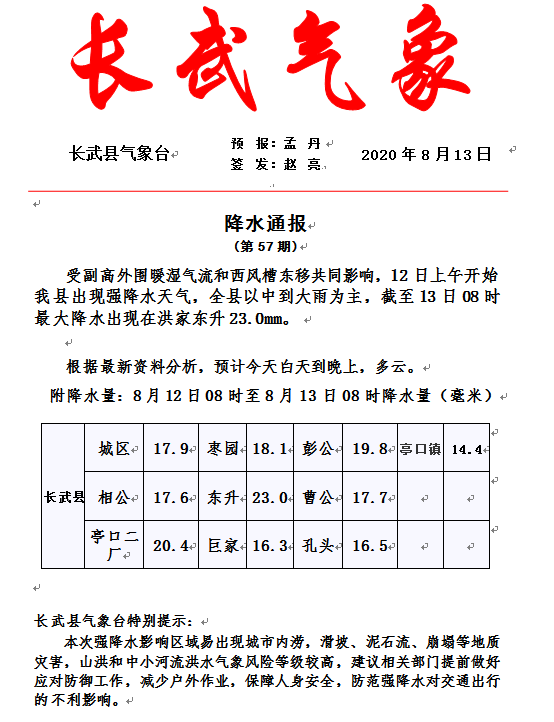 长武气象

长武县气象台

预 报：孟 丹
签 发：赵 亮

2020 年 8 月 13 日

降水通报
（第 57 期）

受副高外围暖湿气流和西风槽东移共同影响，12 日上午开始我县出现强降水天气，全县以中到大雨为主，截至 13 日 08 时最大降水出现在洪家东升 23.0mm。

根据最新资料分析，预计今天白天到晚上，多云。

附降水量：8 月 12 日 08 时至 8 月 13 日 08 时降水量（毫米）

| 长武县 | 城区 | 17.9 | 枣园 | 18.1 | 彭公 | 19.8 | 亭口镇 | 14.4 |
|---|---|---|---|---|---|---|---|---|
| | 相公 | 17.6 | 东升 | 23.0 | 曹公 | 17.7 | | |
| | 亭口二厂 | 20.4 | 巨家 | 16.3 | 孔头 | 16.5 | | |

长武县气象台特别提示：
本次强降水影响区域易出现城市内涝，滑坡、泥石流、崩塌等地质灾害，山洪和中小河流洪水气象风险等级较高，建议相关部门提前做好应对防御工作，减少户外作业，保障人身安全，防范强降水对交通出行的不利影响。